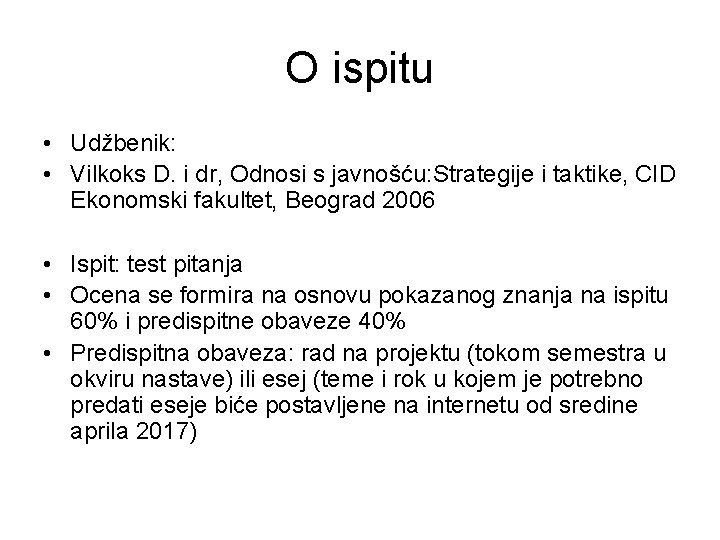 O ispitu

• Udžbenik:
• Vilkoks D. i dr, Odnosi s javnošću:Strategije i taktike, CID Ekonomski fakultet, Beograd 2006

• Ispit: test pitanja
• Ocena se formira na osnovu pokazanog znanja na ispitu 60% i predispitne obaveze 40%
• Predispitna obaveza: rad na projektu (tokom semestra u okviru nastave) ili esej (teme i rok u kojem je potrebno predati eseje biće postavljene na internetu od sredine aprila 2017)